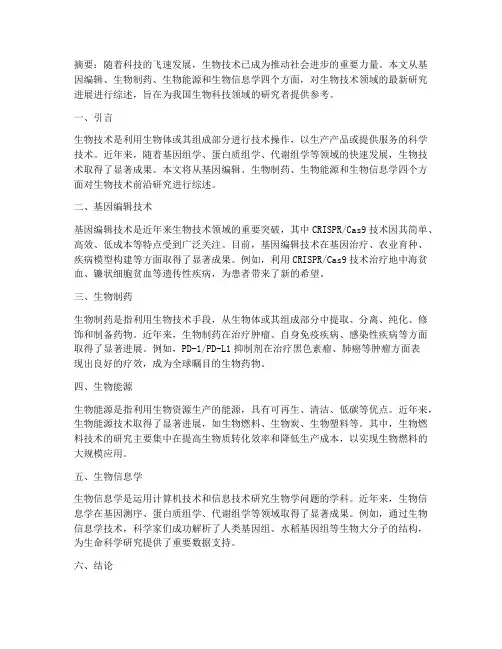 摘要：随着科技的飞速发展，生物技术已成为推动社会进步的重要力量。本文从基因编辑、生物制药、生物能源和生物信息学四个方面，对生物技术领域的最新研究进展进行综述，旨在为我国生物科技领域的研究者提供参考。

一、引言

生物技术是利用生物体或其组成部分进行技术操作，以生产产品或提供服务的科学技术。近年来，随着基因组学、蛋白质组学、代谢组学等领域的快速发展，生物技术取得了显著成果。本文将从基因编辑、生物制药、生物能源和生物信息学四个方面对生物技术前沿研究进行综述。

二、基因编辑技术

基因编辑技术是近年来生物技术领域的重要突破，其中 CRISPR/Cas9 技术因其简单、高效、低成本等特点受到广泛关注。目前，基因编辑技术在基因治疗、农业育种、疾病模型构建等方面取得了显著成果。例如，利用 CRISPR/Cas9 技术治疗地中海贫血、镰状细胞贫血等遗传性疾病，为患者带来了新的希望。

三、生物制药

生物制药是指利用生物技术手段，从生物体或其组成部分中提取、分离、纯化、修饰和制备药物。近年来，生物制药在治疗肿瘤、自身免疫疾病、感染性疾病等方面取得了显著进展。例如，PD-1/PD-L1 抑制剂在治疗黑色素瘤、肺癌等肿瘤方面表现出良好的疗效，成为全球瞩目的生物药物。

四、生物能源

生物能源是指利用生物资源生产的能源，具有可再生、清洁、低碳等优点。近年来，生物能源技术取得了显著进展，如生物燃料、生物炭、生物塑料等。其中，生物燃料技术的研究主要集中在提高生物质转化效率和降低生产成本，以实现生物燃料的大规模应用。

五、生物信息学

生物信息学是运用计算机技术和信息技术研究生物学问题的学科。近年来，生物信息学在基因测序、蛋白质组学、代谢组学等领域取得了显著成果。例如，通过生物信息学技术，科学家们成功解析了人类基因组、水稻基因组等生物大分子的结构，为生命科学研究提供了重要数据支持。

六、结论